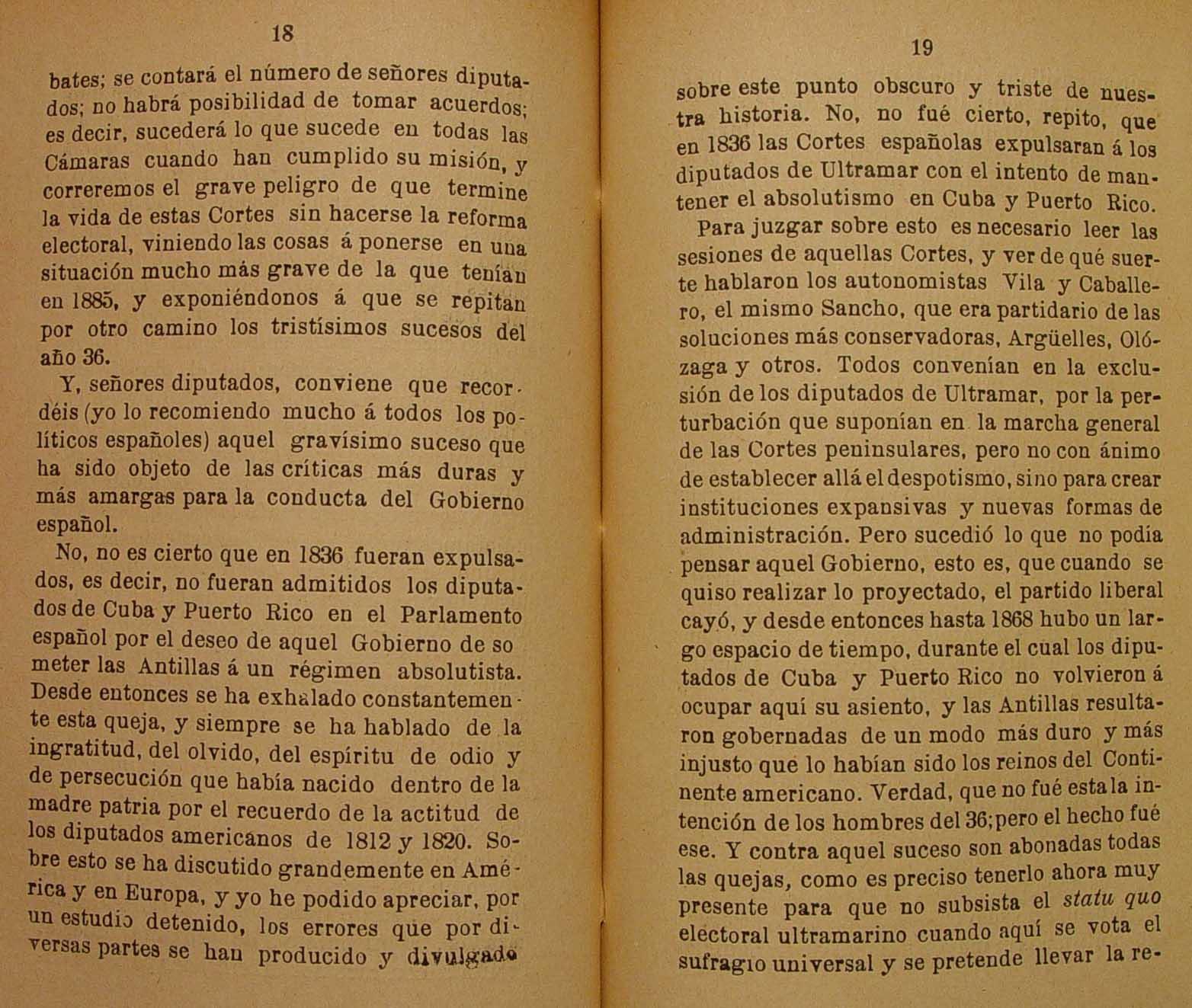 18

bates; se contará el número de señores diputados; no habrá posibilidad de tomar acuerdos; es decir, sucederá lo que sucede en todas las Cámaras cuando han cumplido su misión, y correremos el grave peligro de que termine la vida de estas Cortes sin hacerse la reforma electoral, viniendo las cosas á ponerse en una situación mucho más grave de la que tenían en 1885, y exponiéndonos á que se repitan por otro camino los tristísimos sucesos del año 36.

Y, señores diputados, conviene que recordéis (yo lo recomiendo mucho á todos los políticos españoles) aquel gravísimo suceso que ha sido objeto de las críticas más duras y más amargas para la conducta del Gobierno español.

No, no es cierto que en 1836 fueran expulsados, es decir, no fueran admitidos los diputados de Cuba y Puerto Rico en el Parlamento español por el deseo de aquel Gobierno de someter las Antillas á un régimen absolutista. Desde entonces se ha exhalado constantemente esta queja, y siempre se ha hablado de la ingratitud, del olvido, del espíritu de odio y de persecución que había nacido dentro de la madre patria por el recuerdo de la actitud de los diputados americanos de 1812 y 1820. Sobre esto se ha discutido grandemente en América y en Europa, y yo he podido apreciar, por un estudio detenido, los errores que por diversas partes se han producido y divulgado

19

sobre este punto obscuro y triste de nuestra historia. No, no fué cierto, repito, que en 1836 las Cortes españolas expulsaran á los diputados de Ultramar con el intento de mantener el absolutismo en Cuba y Puerto Rico.

Para juzgar sobre esto es necesario leer las sesiones de aquellas Cortes, y ver de qué suerte hablaron los autonomistas Vila y Caballero, el mismo Sancho, que era partidario de las soluciones más conservadoras, Argüelles, Olózaga y otros. Todos convenían en la exclusión de los diputados de Ultramar, por la perturbación que suponían en la marcha general de las Cortes peninsulares, pero no con ánimo de establecer allá el despotismo, sino para crear instituciones expansivas y nuevas formas de administración. Pero sucedió lo que no podía pensar aquel Gobierno, esto es, que cuando se quiso realizar lo proyectado, el partido liberal cayó, y desde entonces hasta 1868 hubo un largo espacio de tiempo, durante el cual los diputados de Cuba y Puerto Rico no volvieron á ocupar aquí su asiento, y las Antillas resultaron gobernadas de un modo más duro y más injusto que lo habían sido los reinos del Continente americano. Verdad, que no fué esta la intención de los hombres del 36; pero el hecho fué ese. Y contra aquel suceso son abonadas todas las quejas, como es preciso tenerlo ahora muy presente para que no subsista el statu quo electoral ultramarino cuando aquí se vota el sufragio universal y se pretende llevar la re-